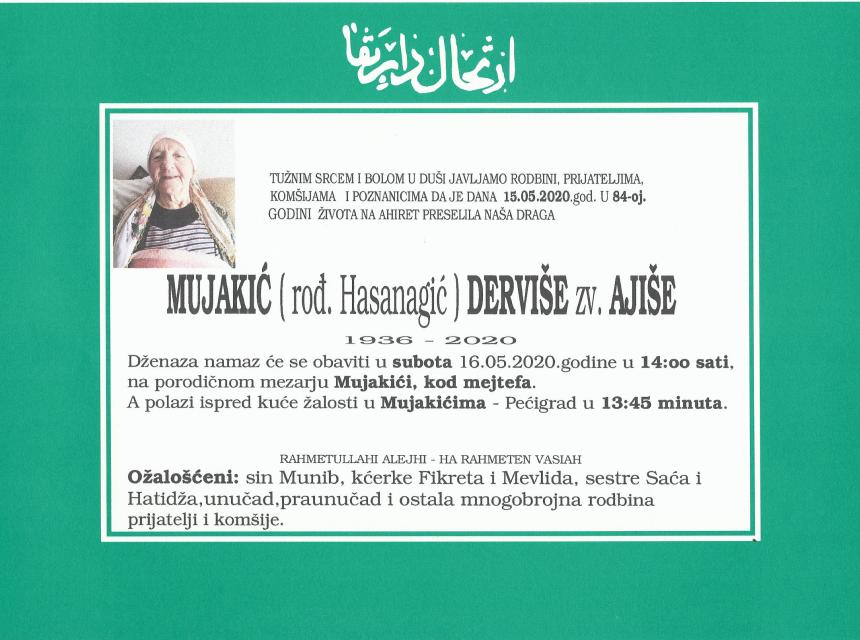 ارتحال دار بقا

TUŽNIM SRCEM I BOLOM U DUŠI JAVLJAMO RODBINI, PRIJATELJIMA, KOMŠIJAMA I POZNANICIMA DA JE DANA 15.05.2020.god. U 84-oj. GODINI ŽIVOTA NA AHIRET PRESELILA NAŠA DRAGA

MUJAKIĆ ( rođ. Hasanagić ) DERVIŠE zv. AJIŠE

1936 - 2020

Dženaza namaz će se obaviti u subota 16.05.2020.godine u 14:oo sati, na porodičnom mezarju Mujakići, kod mejtefa.
A polazi ispred kuće žalosti u Mujakićima - Pećigrad u 13:45 minuta.

RAHMETULLAHI ALEJHI - HA RAHMETEN VASIAH

Ožalošćeni: sin Munib, kćerke Fikreta i Mevlida, sestre Saća i Hatidža,unučad,praunučad i ostala mnogobrojna rodbina prijatelji i komšije.